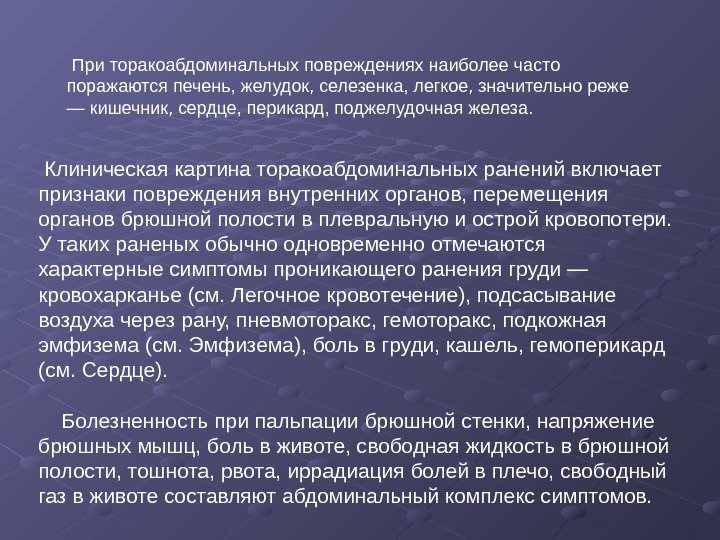 При торакоабдоминальных повреждениях наиболее часто поражаются печень, желудок, селезенка, легкое, значительно реже — кишечник, сердце, перикард, поджелудочная железа.

Клиническая картина торакоабдоминальных ранений включает признаки повреждения внутренних органов, перемещения органов брюшной полости в плевральную и острой кровопотери. У таких раненых обычно одновременно отмечаются характерные симптомы проникающего ранения груди — кровохарканье (см. Легочное кровотечение), подсасывание воздуха через рану, пневмоторакс, гемоторакс, подкожная эмфизема (см. Эмфизема), боль в груди, кашель, гемоперикард (см. Сердце).

Болезненность при пальпации брюшной стенки, напряжение брюшных мышц, боль в животе, свободная жидкость в брюшной полости, тошнота, рвота, иррадиация болей в плечо, свободный газ в животе составляют абдоминальный комплекс симптомов.